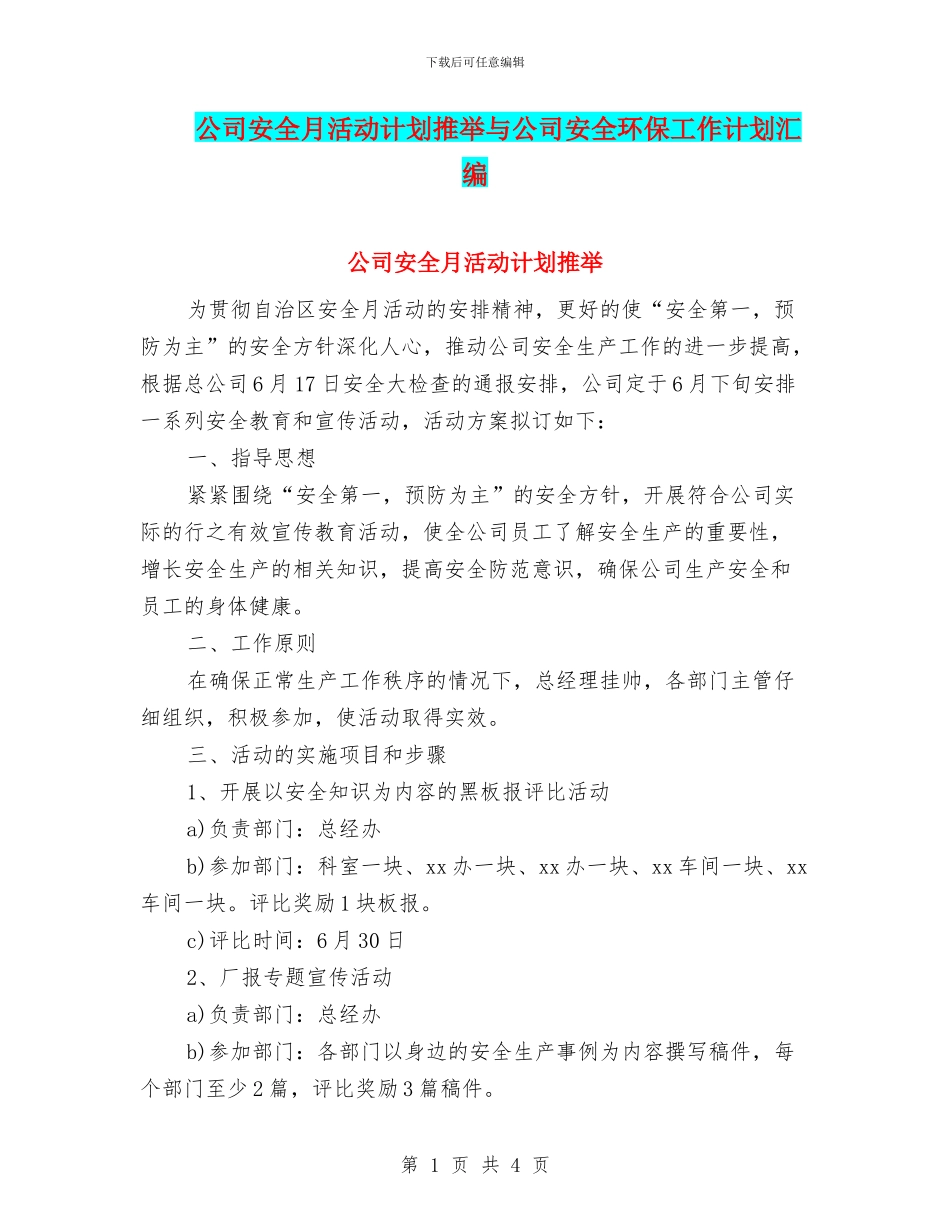 下载后可任意编辑

公司安全月活动计划推举与公司安全环保工作计划汇编

公司安全月活动计划推举

为贯彻自治区安全月活动的安排精神，更好的使“安全第一，预防为主”的安全方针深化人心，推动公司安全生产工作的进一步提高，根据总公司6月17日安全大检查的通报安排，公司定于6月下旬安排一系列安全教育和宣传活动，活动方案拟订如下：

一、指导思想

紧紧围绕“安全第一，预防为主”的安全方针，开展符合公司实际的行之有效宣传教育活动，使全公司员工了解安全生产的重要性，增长安全生产的相关知识，提高安全防范意识，确保公司生产安全和员工的身体健康。

二、工作原则

在确保正常生产工作秩序的情况下，总经理挂帅，各部门主管仔细组织，积极参加，使活动取得实效。

三、活动的实施项目和步骤

1、开展以安全知识为内容的黑板报评比活动

a)负责部门：总经办

b)参加部门：科室一块、xx办一块、xx办一块、xx车间一块、xx车间一块。评比奖励1块板报。

c)评比时间：6月30日

2、厂报专题宣传活动

a)负责部门：总经办

b)参加部门：各部门以身边的安全生产事例为内容撰写稿件，每个部门至少2篇，评比奖励3篇稿件。

第 1 页 共 4 页